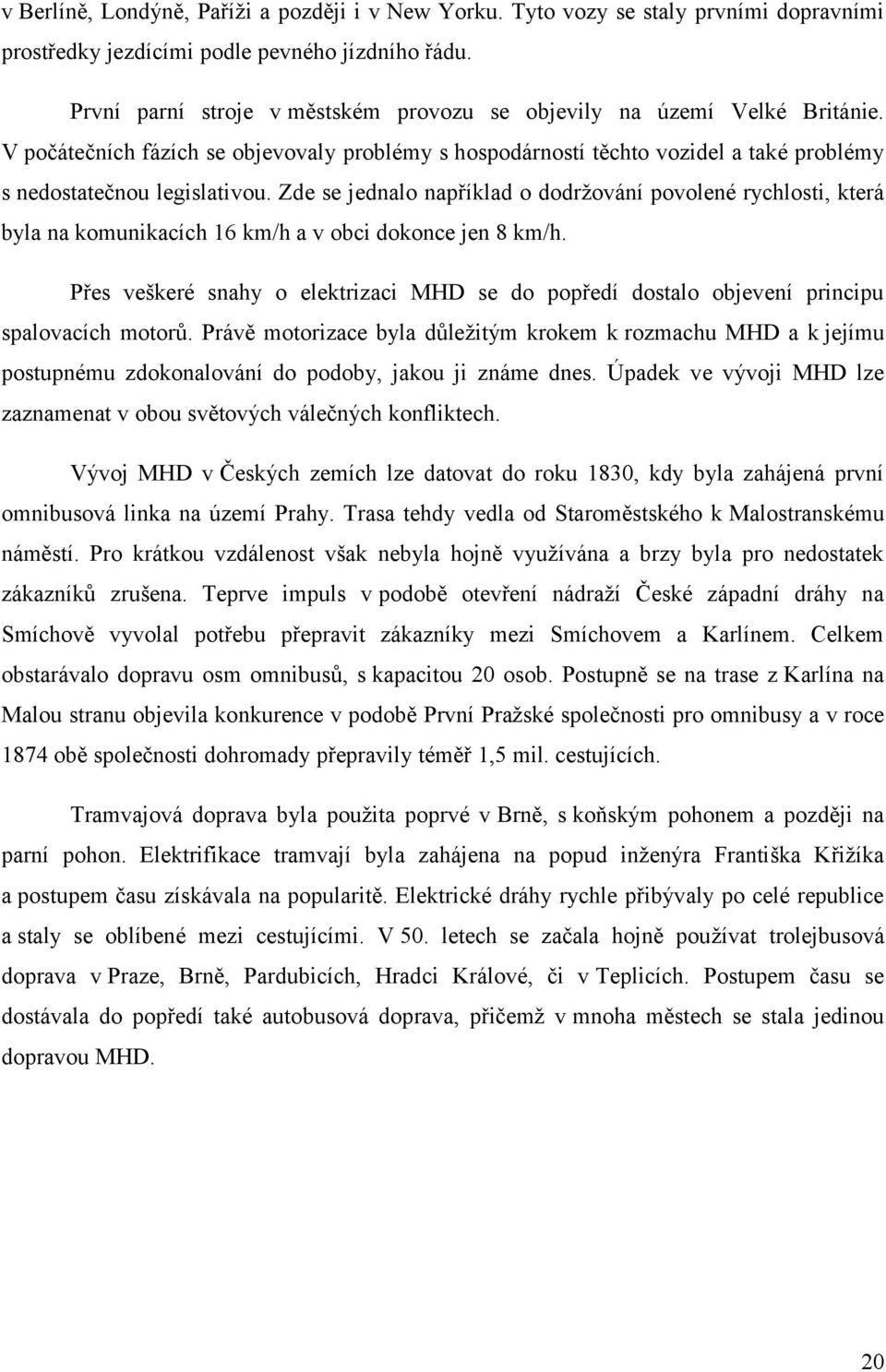 v Berlíně, Londýně, Paříži a později i v New Yorku. Tyto vozy se staly prvními dopravními prostředky jezdícími podle pevného jízdního řádu.

První parní stroje v městském provozu se objevily na území Velké Británie. V počátečních fázích se objevovaly problémy s hospodárností těchto vozidel a také problémy s nedostatečnou legislativou. Zde se jednalo například o dodržování povolené rychlosti, která byla na komunikacích 16 km/h a v obci dokonce jen 8 km/h.

Přes veškeré snahy o elektrizaci MHD se do popředí dostalo objevení principu spalovacích motorů. Právě motorizace byla důležitým krokem k rozmachu MHD a k jejímu postupnému zdokonalování do podoby, jakou ji známe dnes. Úpadek ve vývoji MHD lze zaznamenat v obou světových válečných konfliktech.

Vývoj MHD v Českých zemích lze datovat do roku 1830, kdy byla zahájená první omnibusová linka na území Prahy. Trasa tehdy vedla od Staroměstského k Malostranskému náměstí. Pro krátkou vzdálenost však nebyla hojně využívána a brzy byla pro nedostatek zákazníků zrušena. Teprve impuls v podobě otevření nádraží České západní dráhy na Smíchově vyvolal potřebu přepravit zákazníky mezi Smíchovem a Karlínem. Celkem obstarávalo dopravu osm omnibusů, s kapacitou 20 osob. Postupně se na trase z Karlína na Malou stranu objevila konkurence v podobě První Pražské společnosti pro omnibusy a v roce 1874 obě společnosti dohromady přepravily téměř 1,5 mil. cestujících.

Tramvajová doprava byla použita poprvé v Brně, s koňským pohonem a později na parní pohon. Elektrifikace tramvají byla zahájena na popud inženýra Františka Křižíka a postupem času získávala na popularitě. Elektrické dráhy rychle přibývaly po celé republice a staly se oblíbené mezi cestujícími. V 50. letech se začala hojně používat trolejbusová doprava v Praze, Brně, Pardubicích, Hradci Králové, či v Teplicích. Postupem času se dostávala do popředí také autobusová doprava, přičemž v mnoha městech se stala jedinou dopravou MHD.

20